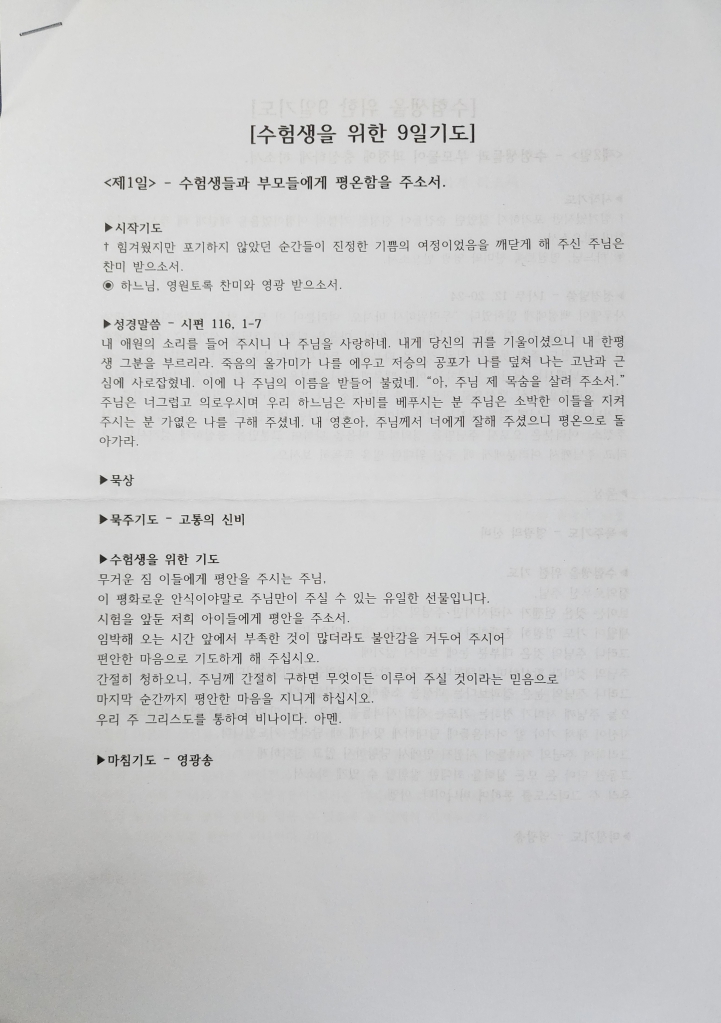 [수험생을 위한 9일기도]

<제1일> - 수험생들과 부모들에게 평온함을 주소서.

▶시작기도
† 힘겨웠지만 포기하지 않았던 순간들이 진정한 기쁨의 여정이었음을 깨닫게 해 주신 주님은 찬미 받으소서.
◉ 하느님, 영원토록 찬미와 영광 받으소서.

▶성경말씀 - 시편 116, 1-7
내 애원의 소리를 들어 주시니 나 주님을 사랑하네. 내게 당신의 귀를 기울이셨으니 내 한평생 그분을 부르리라. 죽음의 올가미가 나를 에우고 저승의 공포가 나를 덮쳐 나는 고난과 근심에 사로잡혔네. 이에 나 주님의 이름을 받들어 불렀네. "아, 주님 제 목숨을 살려 주소서." 주님은 너그럽고 의로우시며 우리 하느님은 자비를 베푸시는 분 주님은 소박한 이들을 지켜 주시는 분 가엾은 나를 구해 주셨네. 내 영혼아, 주님께서 너에게 잘해 주셨으니 평온으로 돌아가라.

▶묵상

▶묵주기도 - 고통의 신비

▶수험생을 위한 기도
무거운 짐 이들에게 평안을 주시는 주님,
이 평화로운 안식이야말로 주님만이 주실 수 있는 유일한 선물입니다.
시험을 앞둔 저희 아이들에게 평안을 주소서.
임박해 오는 시간 앞에서 부족한 것이 많더라도 불안감을 거두어 주시어
편안한 마음으로 기도하게 해 주십시오.
간절히 청하오니, 주님께 간절히 구하면 무엇이든 이루어 주실 것이라는 믿음으로
마지막 순간까지 평안한 마음을 지니게 하십시오.
우리 주 그리스도를 통하여 비나이다. 아멘.

▶마침기도 - 영광송